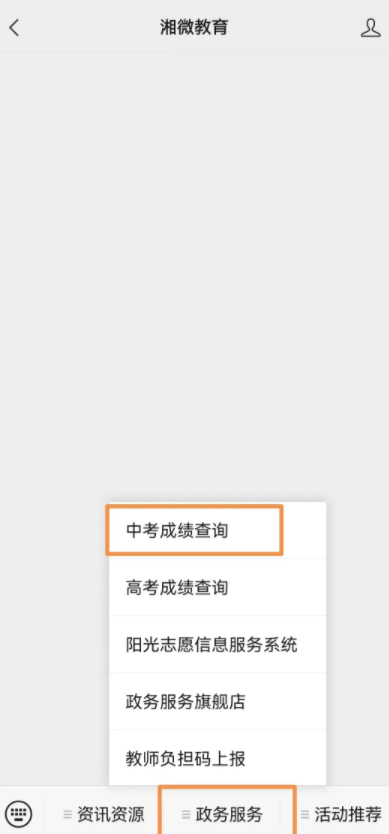 湘微教育

中考成绩查询
高考成绩查询
阳光志愿信息服务系统
政务服务旗舰店
教师负担码上报

资讯资源
政务服务
活动推荐